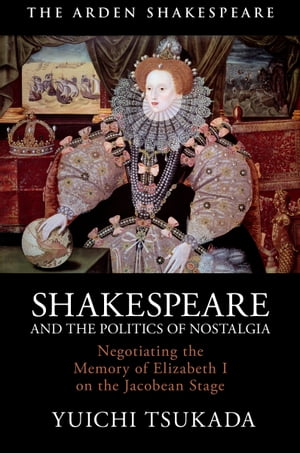 THE ARDEN SHAKESPEARE

SHAKESPEARE
AND THE POLITICS OF NOSTALGIA

Negotiating the
Memory of Elizabeth I
on the Jacobean Stage

YUICHI TSUKADA